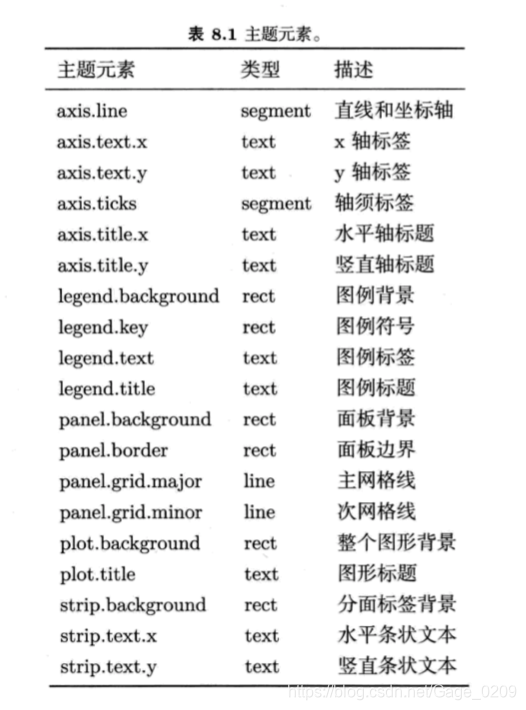 表 8.1 主题元素。

| 主题元素 | 类型 | 描述 |
|---|---|---|
| axis.line | segment | 直线和坐标轴 |
| axis.text.x | text | x 轴标签 |
| axis.text.y | text | y 轴标签 |
| axis.ticks | segment | 轴须标签 |
| axis.title.x | text | 水平轴标题 |
| axis.title.y | text | 竖直轴标题 |
| legend.background | rect | 图例背景 |
| legend.key | rect | 图例符号 |
| legend.text | text | 图例标签 |
| legend.title | text | 图例标题 |
| panel.background | rect | 面板背景 |
| panel.border | rect | 面板边界 |
| panel.grid.major | line | 主网格线 |
| panel.grid.minor | line | 次网格线 |
| plot.background | rect | 整个图形背景 |
| plot.title | text | 图形标题 |
| strip.background | rect | 分面标签背景 |
| strip.text.x | text | 水平条状文本 |
| strip.text.y | text | 竖直条状文本 |

https://blog.csdn.net/Gage_0209